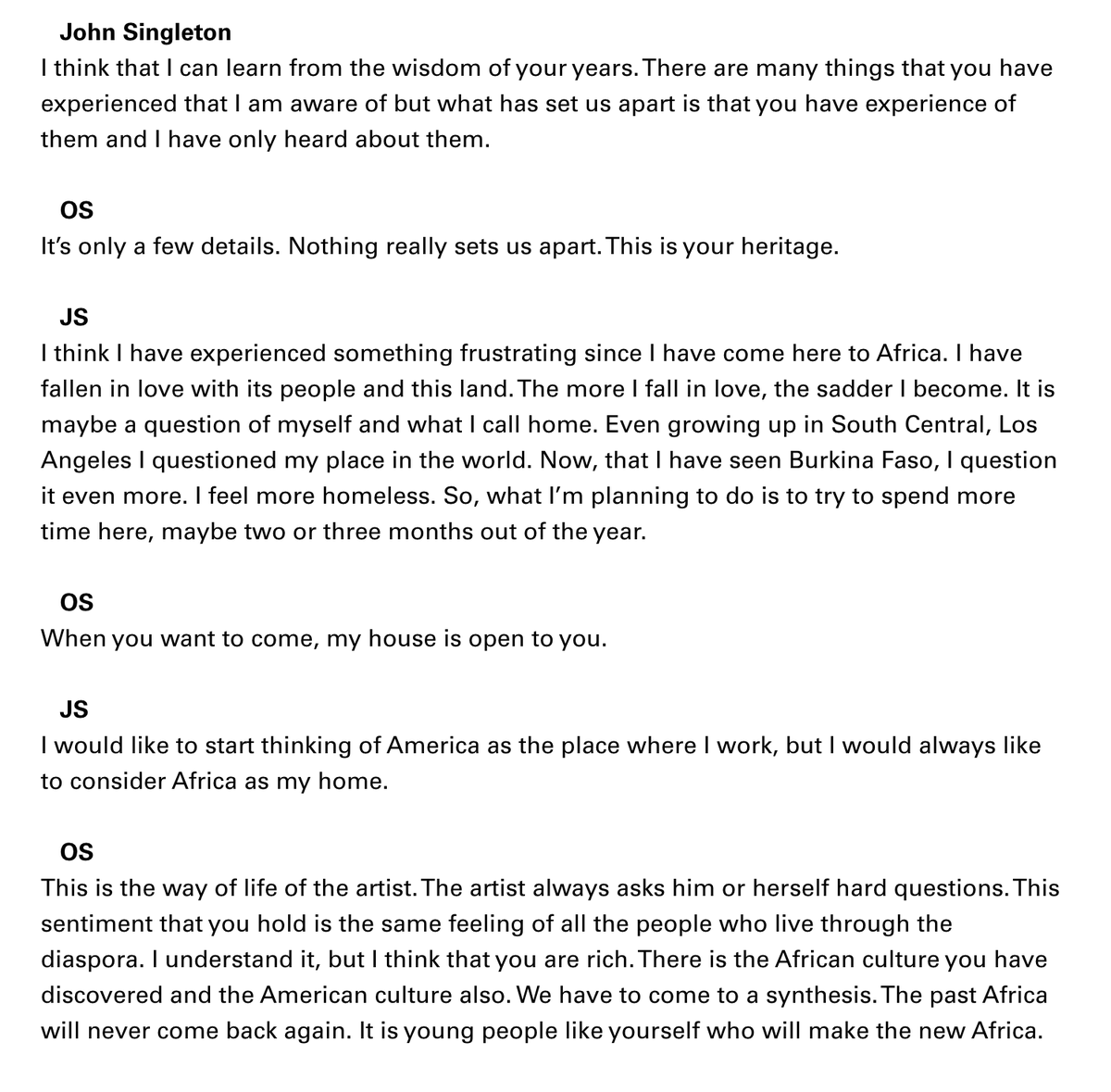 John Singleton
I think that I can learn from the wisdom of your years. There are many things that you have experienced that I am aware of but what has set us apart is that you have experience of them and I have only heard about them.

OS
It's only a few details. Nothing really sets us apart. This is your heritage.

JS
I think I have experienced something frustrating since I have come here to Africa. I have fallen in love with its people and this land. The more I fall in love, the sadder I become. It is maybe a question of myself and what I call home. Even growing up in South Central, Los Angeles I questioned my place in the world. Now, that I have seen Burkina Faso, I question it even more. I feel more homeless. So, what I'm planning to do is to try to spend more time here, maybe two or three months out of the year.

OS
When you want to come, my house is open to you.

JS
I would like to start thinking of America as the place where I work, but I would always like to consider Africa as my home.

OS
This is the way of life of the artist. The artist always asks him or herself hard questions. This sentiment that you hold is the same feeling of all the people who live through the diaspora. I understand it, but I think that you are rich. There is the African culture you have discovered and the American culture also. We have to come to a synthesis. The past Africa will never come back again. It is young people like yourself who will make the new Africa.